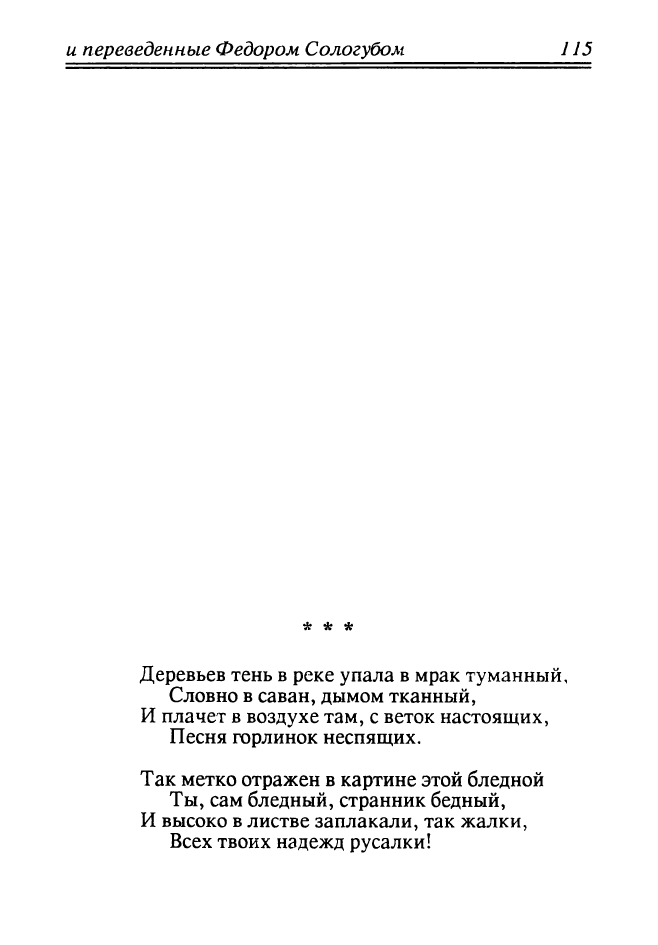 и переведенные Федором Сологубом 115

* * *

Деревьев тень в реке упала в мрак туманный,
Словно в саван, дымом тканный,
И плачет в воздухе там, с веток настоящих,
Песня горлинок неспящих.

Так метко отражен в картине этой бледной
Ты, сам бледный, странник бедный,
И высоко в листве заплакали, так жалки,
Всех твоих надежд русалки!